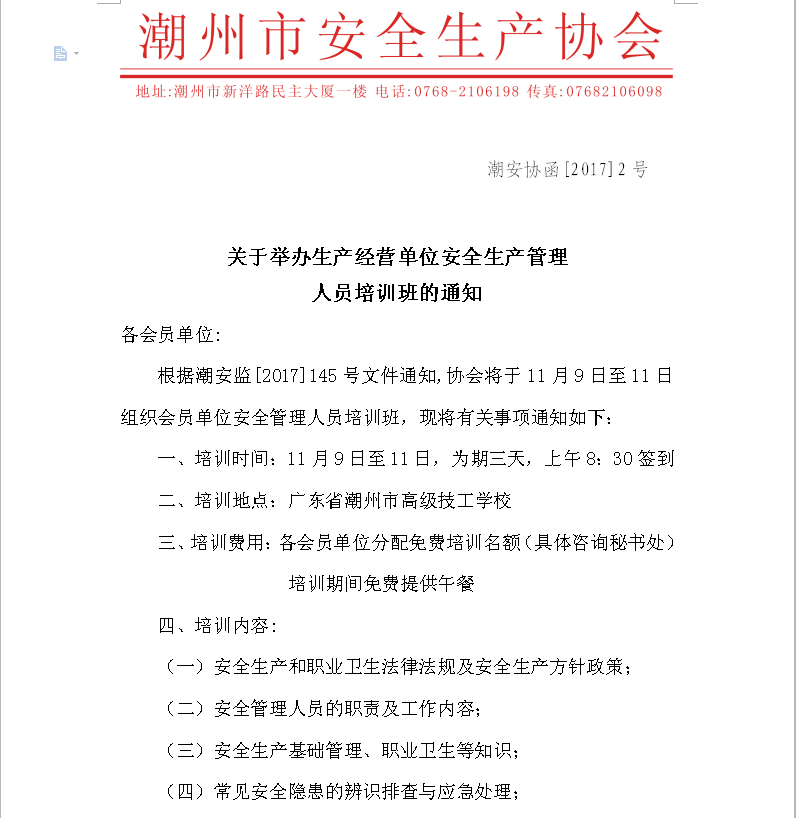 潮州市安全生产协会

地址:潮州市新洋路民主大厦一楼 电话:0768-2106198 传真:07682106098

潮安协函[2017]2号

关于举办生产经营单位安全生产管理人员培训班的通知

各会员单位:

根据潮安监[2017]145号文件通知,协会将于11月9日至11日组织会员单位安全管理人员培训班，现将有关事项通知如下：

一、培训时间：11月9日至11日，为期三天，上午8：30签到

二、培训地点：广东省潮州市高级技工学校

三、培训费用：各会员单位分配免费培训名额（具体咨询秘书处）

培训期间免费提供午餐

四、培训内容：

（一）安全生产和职业卫生法律法规及安全生产方针政策；

（二）安全管理人员的职责及工作内容；

（三）安全生产基础管理、职业卫生等知识；

（四）常见安全隐患的辨识排查与应急处理；